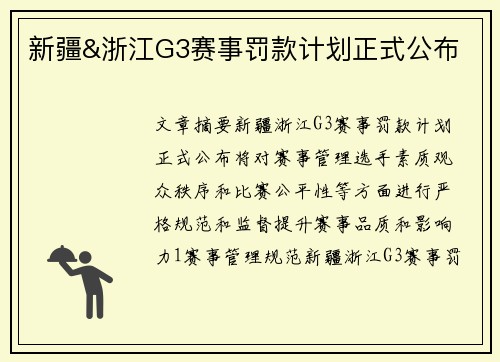 新疆&浙江G3赛事罚款计划正式公布

文章摘要新疆浙江G3赛事罚款计划正式公布将对赛事管理选手素质观众秩序和比赛公平性等方面进行严格规范和监督提升赛事品质和影响力1赛事管理规范新疆浙江G3赛事罚